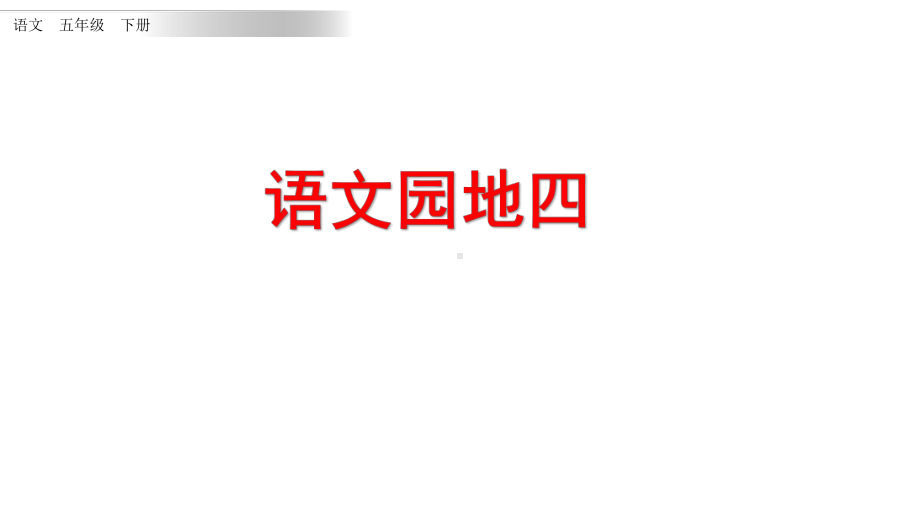 语文　五年级　下册

语文园地四